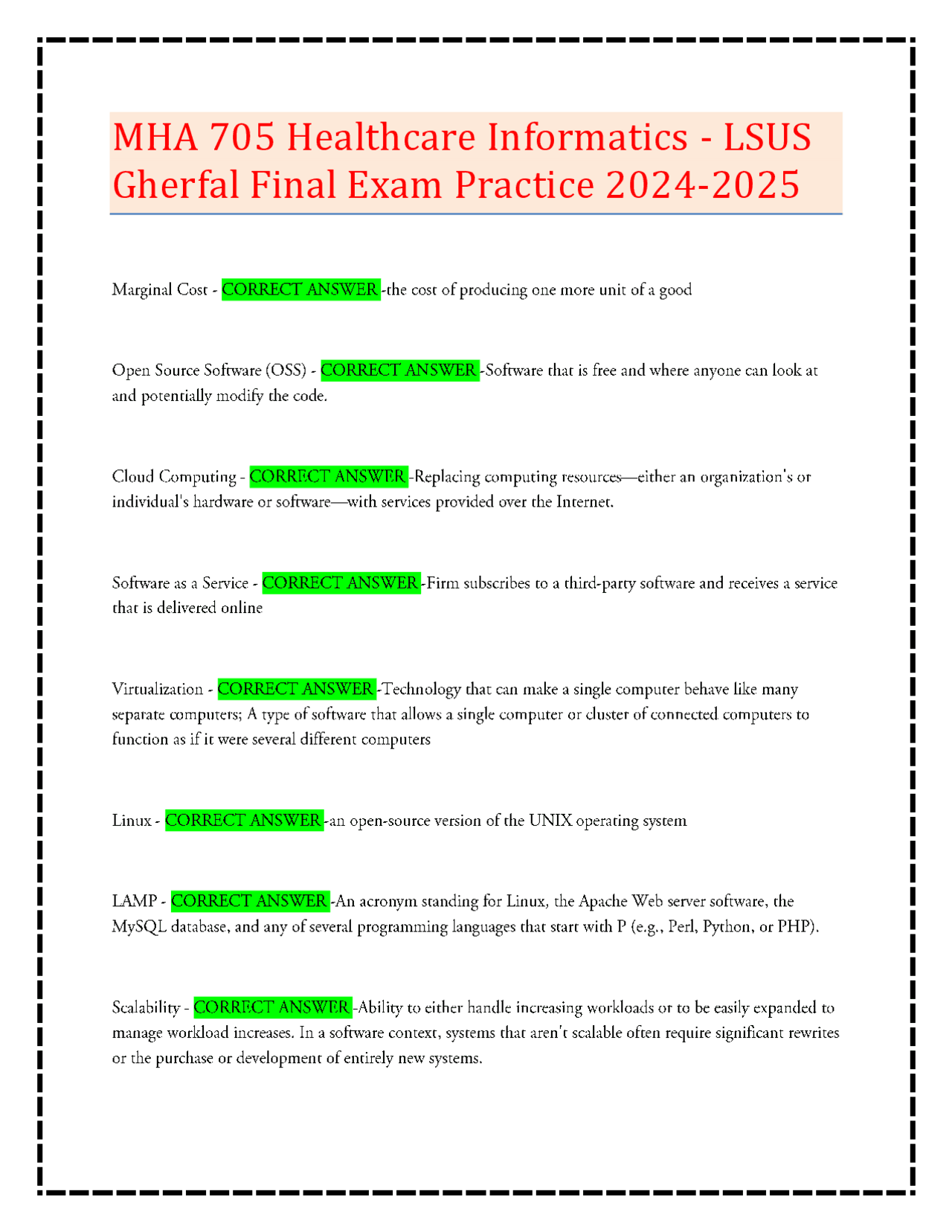 MHA 705 Healthcare Informatics - LSUS Gherfal Final Exam Practice 2024-2025

Marginal Cost - CORRECT ANSWER -the cost of producing one more unit of a good

Open Source Software (OSS) - CORRECT ANSWER -Software that is free and where anyone can look at and potentially modify the code.

Cloud Computing - CORRECT ANSWER -Replacing computing resources—either an organization's or individual's hardware or software—with services provided over the Internet.

Software as a Service - CORRECT ANSWER -Firm subscribes to a third-party software and receives a service that is delivered online

Virtualization - CORRECT ANSWER -Technology that can make a single computer behave like many separate computers; A type of software that allows a single computer or cluster of connected computers to function as if it were several different computers

Linux - CORRECT ANSWER -an open-source version of the UNIX operating system

LAMP - CORRECT ANSWER -An acronym standing for Linux, the Apache Web server software, the MySQL database, and any of several programming languages that start with P (e.g., Perl, Python, or PHP).

Scalability - CORRECT ANSWER -Ability to either handle increasing workloads or to be easily expanded to manage workload increases. In a software context, systems that aren't scalable often require significant rewrites or the purchase or development of entirely new systems.